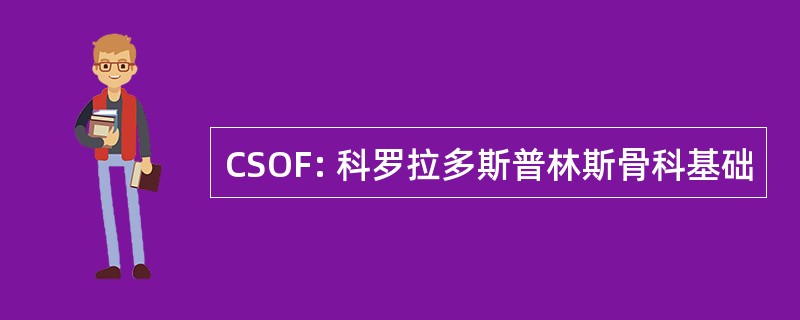 CSOF: 科罗拉多斯普林斯骨科基础